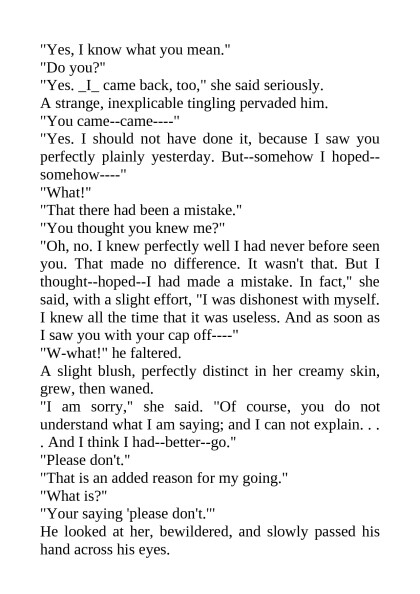 "Yes, I know what you mean."

"Do you?"

"Yes. _I_ came back, too," she said seriously.

A strange, inexplicable tingling pervaded him.

"You came--came----"

"Yes. I should not have done it, because I saw you perfectly plainly yesterday. But--somehow I hoped--somehow----"

"What!"

"That there had been a mistake."

"You thought you knew me?"

"Oh, no. I knew perfectly well I had never before seen you. That made no difference. It wasn't that. But I thought--hoped--I had made a mistake. In fact," she said, with a slight effort, "I was dishonest with myself. I knew all the time that it was useless. And as soon as I saw you with your cap off----"

"W-what!" he faltered.

A slight blush, perfectly distinct in her creamy skin, grew, then waned.

"I am sorry," she said. "Of course, you do not understand what I am saying; and I can not explain. . . . And I think I had--better--go."

"Please don't."

"That is an added reason for my going."

"What is?"

"Your saying 'please don't.'"

He looked at her, bewildered, and slowly passed his hand across his eyes.